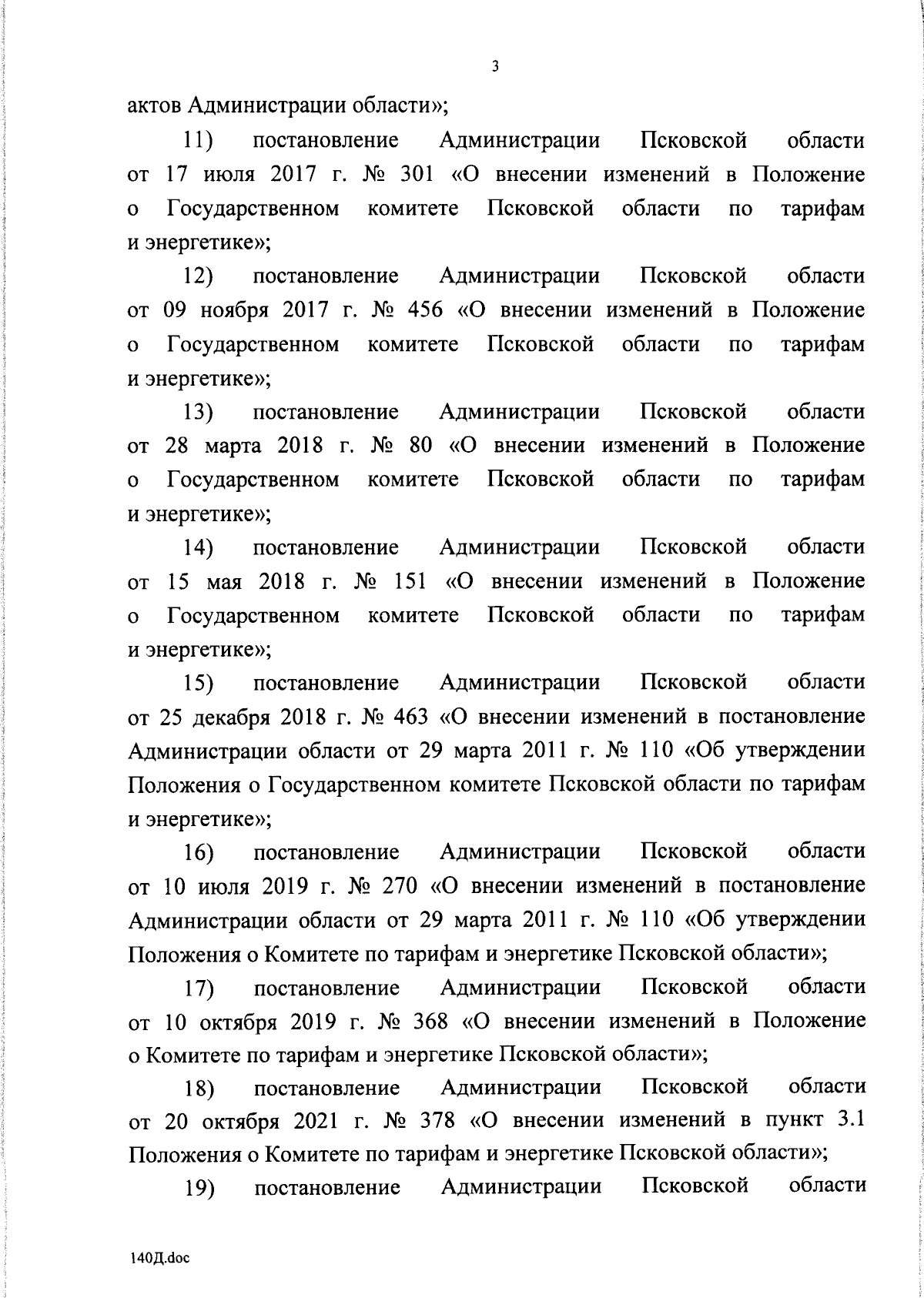 3

актов Администрации области»;

11) постановление Администрации Псковской области от 17 июля 2017 г. № 301 «О внесении изменений в Положение о Государственном комитете Псковской области по тарифам и энергетике»;

12) постановление Администрации Псковской области от 09 ноября 2017 г. № 456 «О внесении изменений в Положение о Государственном комитете Псковской области по тарифам и энергетике»;

13) постановление Администрации Псковской области от 28 марта 2018 г. № 80 «О внесении изменений в Положение о Государственном комитете Псковской области по тарифам и энергетике»;

14) постановление Администрации Псковской области от 15 мая 2018 г. № 151 «О внесении изменений в Положение о Государственном комитете Псковской области по тарифам и энергетике»;

15) постановление Администрации Псковской области от 25 декабря 2018 г. № 463 «О внесении изменений в постановление Администрации области от 29 марта 2011 г. № 110 «Об утверждении Положения о Государственном комитете Псковской области по тарифам и энергетике»;

16) постановление Администрации Псковской области от 10 июля 2019 г. № 270 «О внесении изменений в постановление Администрации области от 29 марта 2011 г. № 110 «Об утверждении Положения о Комитете по тарифам и энергетике Псковской области»;

17) постановление Администрации Псковской области от 10 октября 2019 г. № 368 «О внесении изменений в Положение о Комитете по тарифам и энергетике Псковской области»;

18) постановление Администрации Псковской области от 20 октября 2021 г. № 378 «О внесении изменений в пункт 3.1 Положения о Комитете по тарифам и энергетике Псковской области»;

19) постановление Администрации Псковской области

140Д.doc